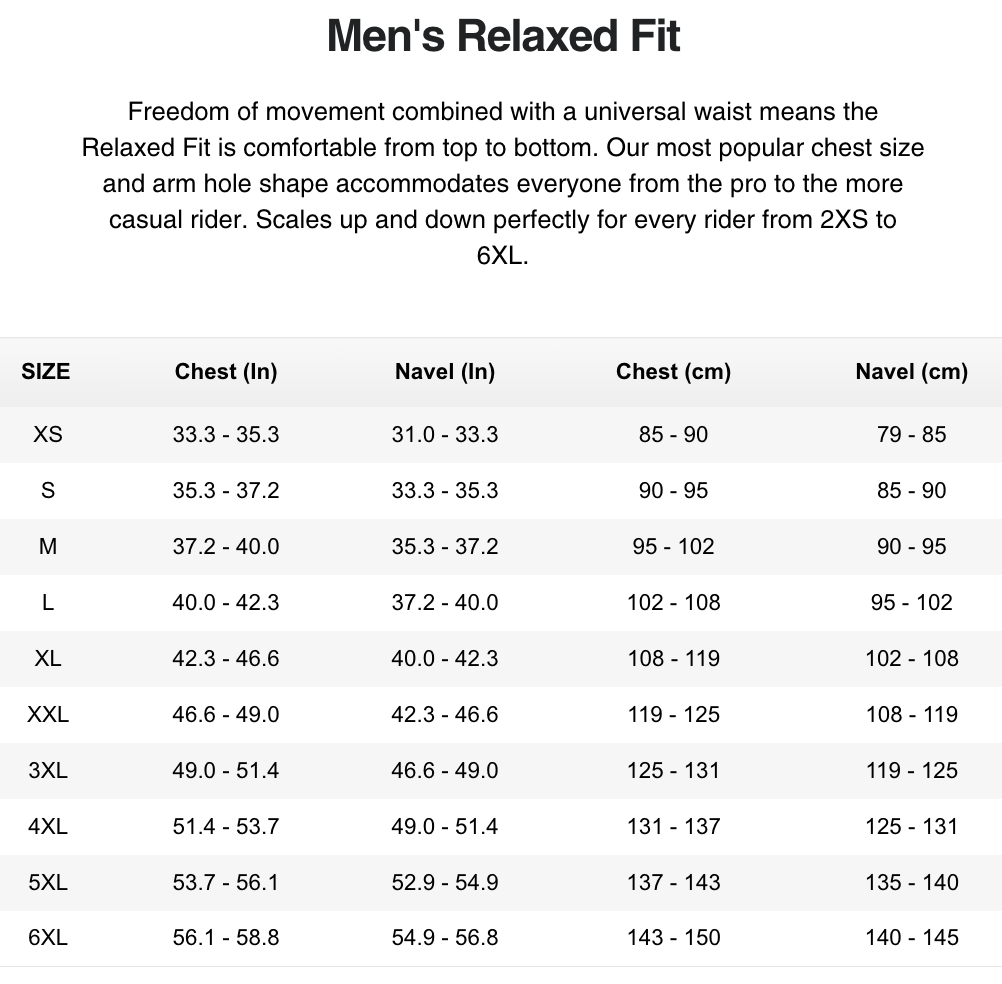 Men's Relaxed Fit

Freedom of movement combined with a universal waist means the Relaxed Fit is comfortable from top to bottom. Our most popular chest size and arm hole shape accommodates everyone from the pro to the more casual rider. Scales up and down perfectly for every rider from 2XS to 6XL.

| SIZE | Chest (In) | Navel (In) | Chest (cm) | Navel (cm) |
|---|---|---|---|---|
| XS | 33.3 - 35.3 | 31.0 - 33.3 | 85 - 90 | 79 - 85 |
| S | 35.3 - 37.2 | 33.3 - 35.3 | 90 - 95 | 85 - 90 |
| M | 37.2 - 40.0 | 35.3 - 37.2 | 95 - 102 | 90 - 95 |
| L | 40.0 - 42.3 | 37.2 - 40.0 | 102 - 108 | 95 - 102 |
| XL | 42.3 - 46.6 | 40.0 - 42.3 | 108 - 119 | 102 - 108 |
| XXL | 46.6 - 49.0 | 42.3 - 46.6 | 119 - 125 | 108 - 119 |
| 3XL | 49.0 - 51.4 | 46.6 - 49.0 | 125 - 131 | 119 - 125 |
| 4XL | 51.4 - 53.7 | 49.0 - 51.4 | 131 - 137 | 125 - 131 |
| 5XL | 53.7 - 56.1 | 52.9 - 54.9 | 137 - 143 | 135 - 140 |
| 6XL | 56.1 - 58.8 | 54.9 - 56.8 | 143 - 150 | 140 - 145 |